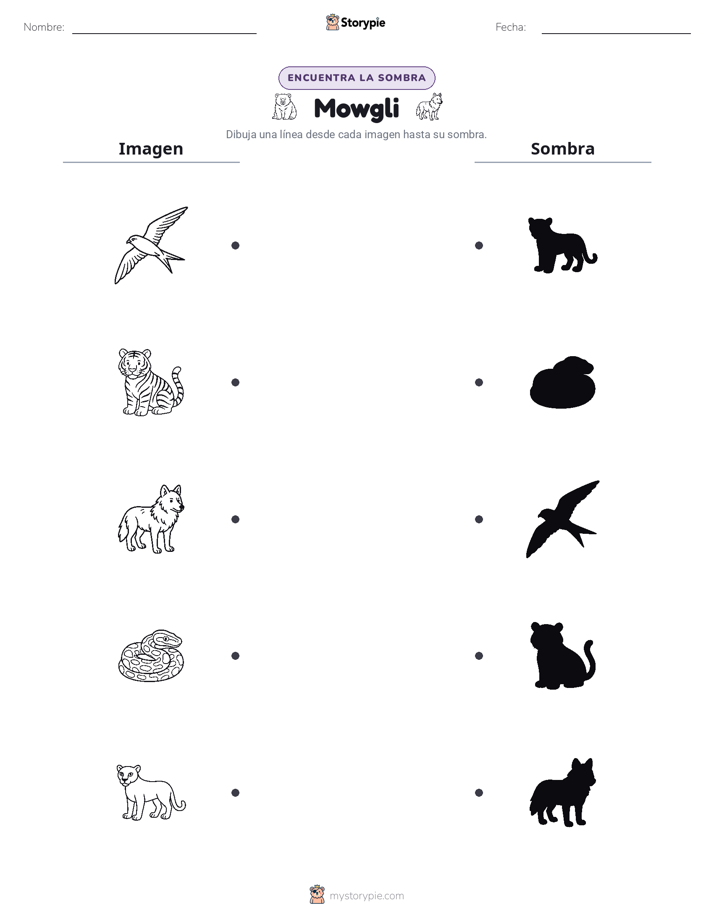 Nombre: ____ Storypie Fecha: ____

ENCUENTRA LA SOMBRA

Mowgli

Dibuja una línea desde cada imagen hasta su sombra.

Imagen

Sombra

mystorypie.com